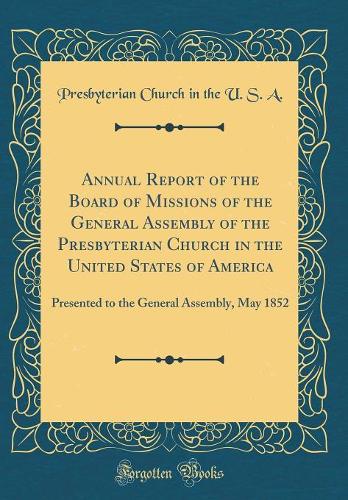 Presbyterian Church in the U. S. A.

Annual Report of the Board of Missions of the General Assembly of the Presbyterian Church in the United States of America

Presented to the General Assembly, May 1852

Forgotten Books